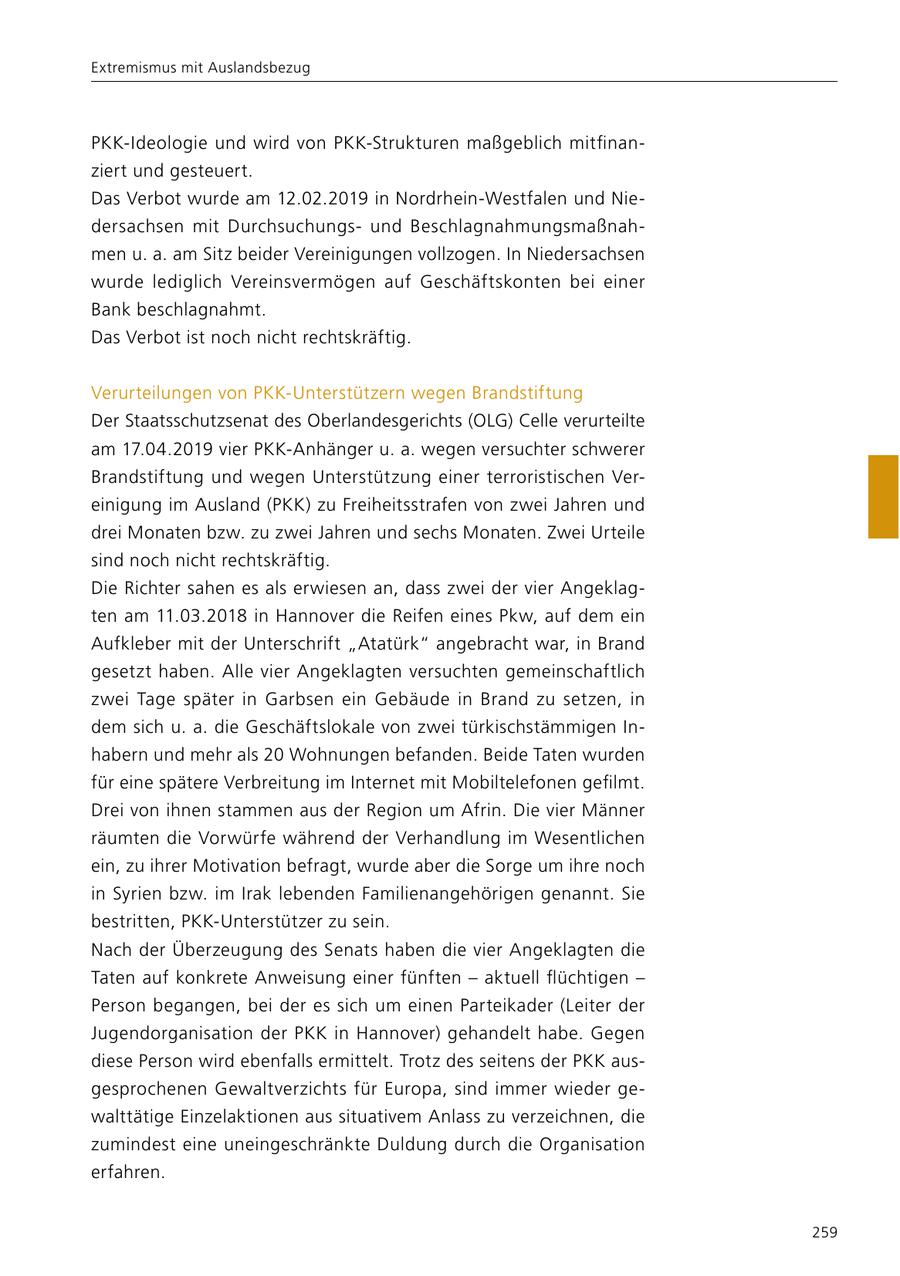 Extremismus mit Auslandsbezug

PKK-Ideologie und wird von PKK-Strukturen maßgeblich mitfinanziert und gesteuert.
Das Verbot wurde am 12.02.2019 in Nordrhein-Westfalen und Niedersachsen mit Durchsuchungs- und Beschlagnahmungsmaßnahmen u. a. am Sitz beider Vereinigungen vollzogen. In Niedersachsen wurde lediglich Vereinsvermögen auf Geschäftskonten bei einer Bank beschlagnahmt.
Das Verbot ist noch nicht rechtskräftig.

Verurteilungen von PKK-Unterstützern wegen Brandstiftung
Der Staatsschutzsenat des Oberlandesgerichts (OLG) Celle verurteilte am 17.04.2019 vier PKK-Anhänger u. a. wegen versuchter schwerer Brandstiftung und wegen Unterstützung einer terroristischen Vereinigung im Ausland (PKK) zu Freiheitsstrafen von zwei Jahren und drei Monaten bzw. zu zwei Jahren und sechs Monaten. Zwei Urteile sind noch nicht rechtskräftig.
Die Richter sahen es als erwiesen an, dass zwei der vier Angeklagten am 11.03.2018 in Hannover die Reifen eines Pkw, auf dem ein Aufkleber mit der Unterschrift „Atatürk“ angebracht war, in Brand gesetzt haben. Alle vier Angeklagten versuchten gemeinschaftlich zwei Tage später in Garbsen ein Gebäude in Brand zu setzen, in dem sich u. a. die Geschäftslokale von zwei türkischstämmigen Inhabern und mehr als 20 Wohnungen befanden. Beide Taten wurden für eine spätere Verbreitung im Internet mit Mobiltelefonen gefilmt. Drei von ihnen stammen aus der Region um Afrin. Die vier Männer räumten die Vorwürfe während der Verhandlung im Wesentlichen ein, zu ihrer Motivation befragt, wurde aber die Sorge um ihre noch in Syrien bzw. im Irak lebenden Familienangehörigen genannt. Sie bestritten, PKK-Unterstützer zu sein.
Nach der Überzeugung des Senats haben die vier Angeklagten die Taten auf konkrete Anweisung einer fünften – aktuell flüchtigen – Person begangen, bei der es sich um einen Parteikader (Leiter der Jugendorganisation der PKK in Hannover) gehandelt habe. Gegen diese Person wird ebenfalls ermittelt. Trotz des seitens der PKK ausgesprochenen Gewaltverzichts für Europa, sind immer wieder gewalttätige Einzelaktionen aus situativem Anlass zu verzeichnen, die zumindest eine uneingeschränkte Duldung durch die Organisation erfahren.

259